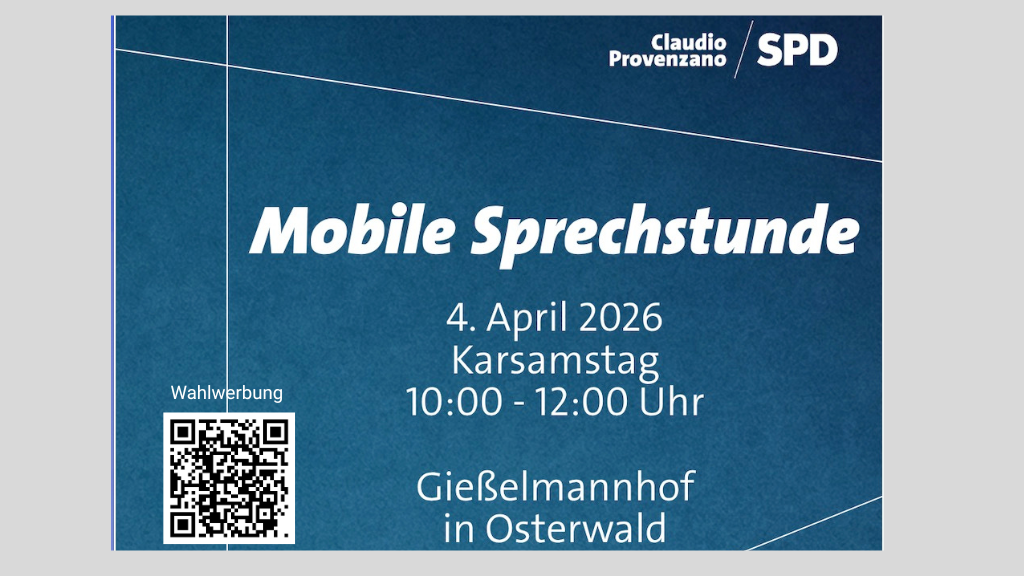 Claudio Provenzano SPD

Mobile Sprechstunde

4. April 2026
Karsamstag
10:00 - 12:00 Uhr

Gießelmannhof
in Osterwald

Wahlwerbung